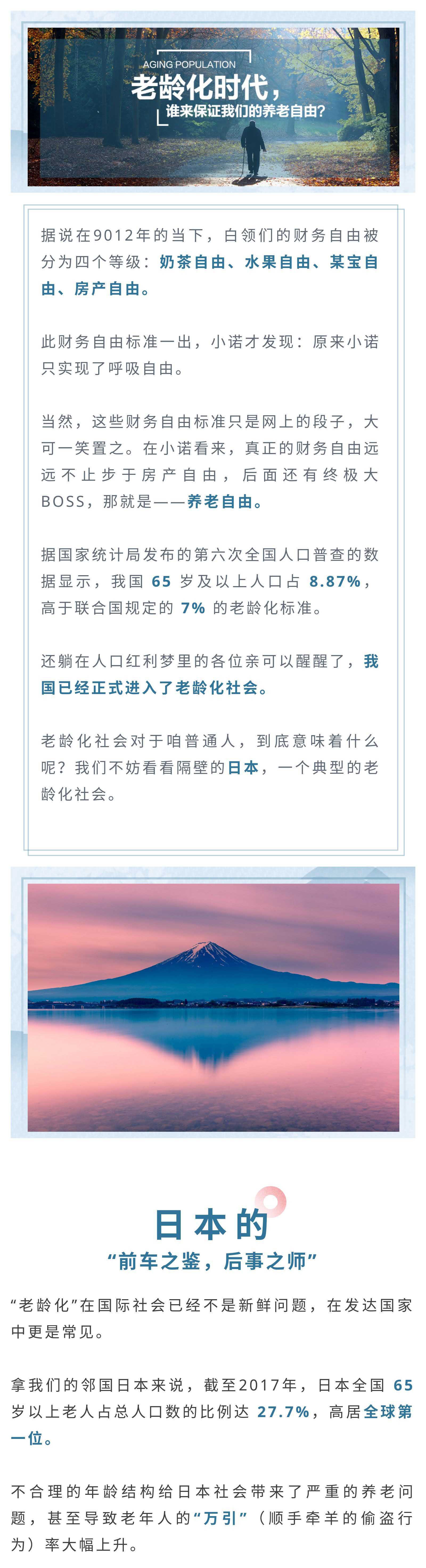 AGING POPULATION
老龄化时代，
谁来保证我们的养老自由？

据说在9012年的当下，白领们的财务自由被分为四个等级：奶茶自由、水果自由、某宝自由、房产自由。

此财务自由标准一出，小诺才发现：原来小诺只实现了呼吸自由。

当然，这些财务自由标准只是网上的段子，大可一笑置之。在小诺看来，真正的财务自由远远不止步于房产自由，后面还有终极大BOSS，那就是——养老自由。

据国家统计局发布的第六次全国人口普查的数据显示，我国 65 岁及以上人口占 8.87%，高于联合国规定的 7% 的老龄化标准。

还躺在人口红利梦里的各位亲可以醒醒了，我国已经正式进入了老龄化社会。

老龄化社会对于咱普通人，到底意味着什么呢？我们不妨看看隔壁的日本，一个典型的老龄化社会。

日本的
“前车之鉴，后事之师”

“老龄化”在国际社会已经不是新鲜问题，在发达国家中更是常见。

拿我们的邻国日本来说，截至2017年，日本全国 65 岁以上老人占总人口数的比例达 27.7%，高居全球第一位。

不合理的年龄结构给日本社会带来了严重的养老问题，甚至导致老年人的“万引”（顺手牵羊的偷盗行为）率大幅上升。